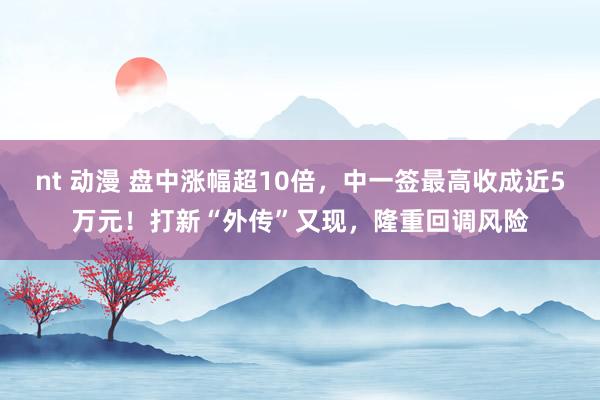 nt 动漫 盘中涨幅超10倍，中一签最高收成近5万元！打新“外传”又现，隆重回调风险